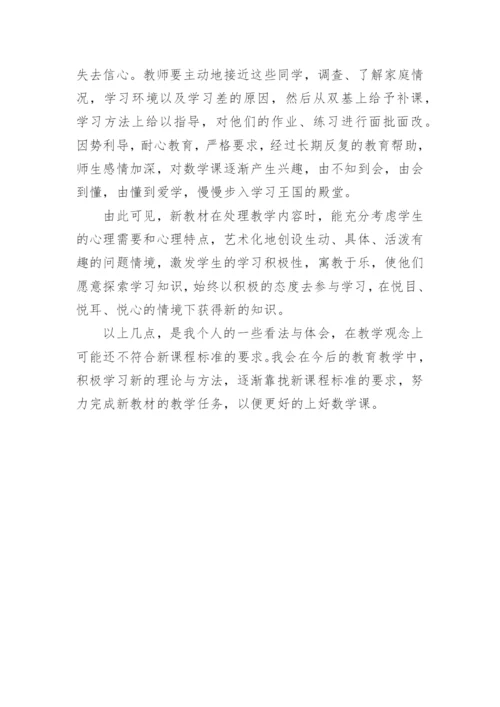 失去信心。教师要主动地接近这些同学，调查、了解家庭情况，学习环境以及学习差的原因，然后从双基上给予补课，学习方法上给以指导，对他们的作业、练习进行面批面改。因势利导，耐心教育，严格要求，经过长期反复的教育帮助，师生感情加深，对数学课逐渐产生兴趣，由不知到会，由会到懂，由懂到爱学，慢慢步入学习王国的殿堂。

由此可见，新教材在处理教学内容时，能充分考虑学生的心理需要和心理特点，艺术化地创设生动、具体、活泼有趣的问题情境，激发学生的学习积极性，寓教于乐，使他们愿意探索学习知识，始终以积极的态度去参与学习，在悦目、悦耳、悦心的情境下获得新的知识。

以上几点，是我个人的一些看法与体会，在教学观念上可能还不符合新课程标准的要求。我会在今后的教育教学中，积极学习新的理论与方法，逐渐靠拢新课程标准的要求，努力完成新教材的教学任务，以便更好的上好数学课。